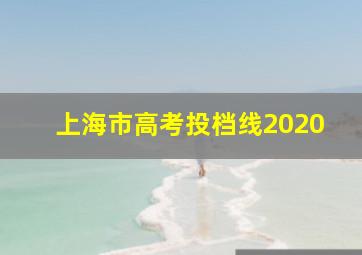 上海市高考投档线2020